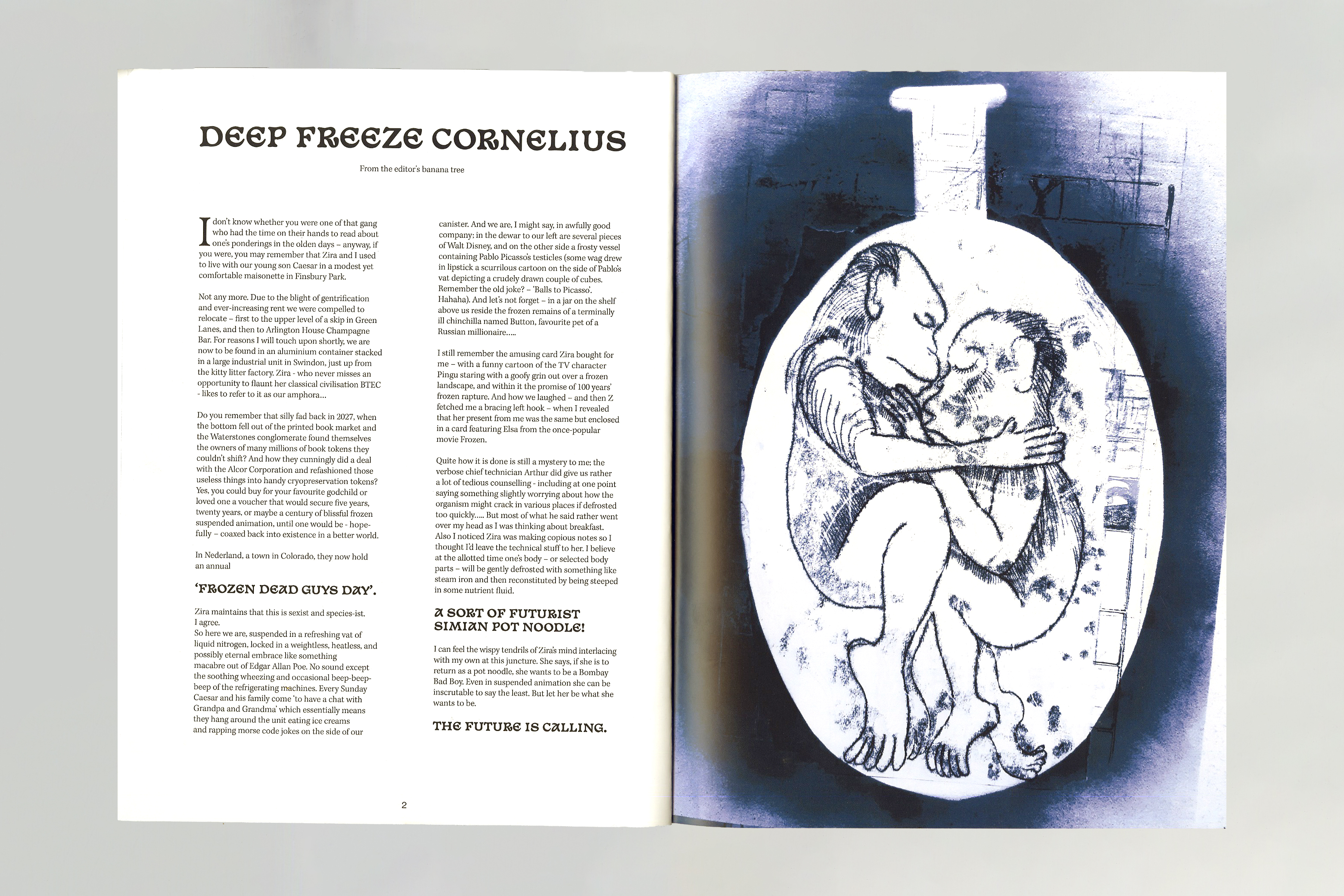 DEEP FREEZE CORNELIUS

From the editor's banana tree

I don't know whether you were one of that gang who had the time on their hands to read about one's ponderings in the olden days – anyway, if you were, you may remember that Zira and I used to live with our young son Caesar in a modest yet comfortable maisonette in Finsbury Park.

Not any more. Due to the blight of gentrification and ever-increasing rent we were compelled to relocate – first to the upper level of a skip in Green Lanes, and then to Arlington House Champagne Bar. For reasons I will touch upon shortly, we are now to be found in an aluminium container stacked in a large industrial unit in Swindon, just up from the kitty litter factory. Zira - who never misses an opportunity to flaunt her classical civilisation BTEC - likes to refer to it as our amphora...

Do you remember that silly fad back in 2027, when the bottom fell out of the printed book market and the Waterstones conglomerate found themselves the owners of many millions of book tokens they couldn't shift? And how they cunningly did a deal with the Alcor Corporation and refashioned those useless things into handy cryopreservation tokens? Yes, you could buy for your favourite godchild or loved one a voucher that would secure five years, twenty years, or maybe a century of blissful frozen suspended animation, until one would be - hopefully – coaxed back into existence in a better world.

In Nederland, a town in Colorado, they now hold an annual

'FROZEN DEAD GUYS DAY'.

Zira maintains that this is sexist and species-ist.
I agree.
So here we are, suspended in a refreshing vat of liquid nitrogen, locked in a weightless, heatless, and possibly eternal embrace like something macabre out of Edgar Allan Poe. No sound except the soothing wheezing and occasional beep-beep-beep of the refrigerating machines. Every Sunday Caesar and his family come 'to have a chat with Grandpa and Grandma' which essentially means they hang around the unit eating ice creams and rapping morse code jokes on the side of our canister. And we are, I might say, in awfully good company; in the dewar to our left are several pieces of Walt Disney, and on the other side a frosty vessel containing Pablo Picasso's testicles (some wag drew in lipstick a scurrilous cartoon on the side of Pablo's vat depicting a crudely drawn couple of cubes. Remember the old joke? – 'Balls to Picasso'. Hahaha). And let's not forget – in a jar on the shelf above us reside the frozen remains of a terminally ill chinchilla named Button, favourite pet of a Russian millionaire.....

I still remember the amusing card Zira bought for me – with a funny cartoon of the TV character Pingu staring with a goofy grin out over a frozen landscape, and within it the promise of 100 years' frozen rapture. And how we laughed – and then Z fetched me a bracing left hook – when I revealed that her present from me was the same but enclosed in a card featuring Elsa from the once-popular movie Frozen.

Quite how it is done is still a mystery to me; the verbose chief technician Arthur did give us rather a lot of tedious counselling - including at one point saying something slightly worrying about how the organism might crack in various places if defrosted too quickly..... But most of what he said rather went over my head as I was thinking about breakfast. Also I noticed Zira was making copious notes so I thought I'd leave the technical stuff to her. I believe at the allotted time one's body – or selected body parts – will be gently defrosted with something like steam iron and then reconstituted by being steeped in some nutrient fluid.

A SORT OF FUTURIST SIMIAN POT NOODLE!

I can feel the wispy tendrils of Zira's mind interlacing with my own at this juncture. She says, if she is to return as a pot noodle, she wants to be a Bombay Bad Boy. Even in suspended animation she can be inscrutable to say the least. But let her be what she wants to be.

THE FUTURE IS CALLING.

2